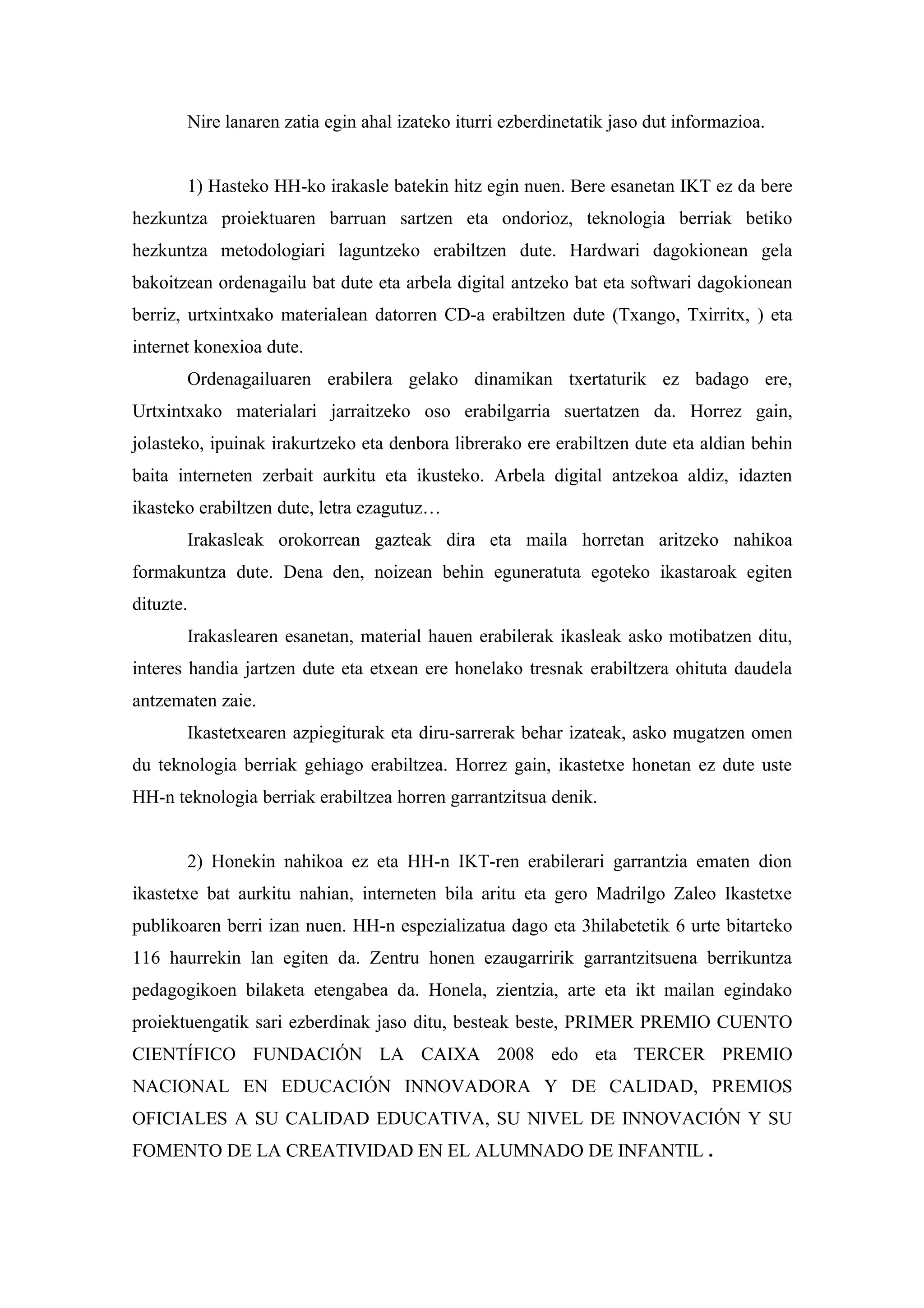 Nire lanaren zatia egin ahal izateko iturri ezberdinetatik jaso dut informazioa.

1) Hasteko HH-ko irakasle batekin hitz egin nuen. Bere esanetan IKT ez da bere hezkuntza proiektuaren barruan sartzen eta ondorioz, teknologia berriak betiko hezkuntza metodologiari laguntzeko erabiltzen dute. Hardwari dagokionean gela bakoitzean ordenagailu bat dute eta arbela digital antzeko bat eta softwari dagokionean berriz, urtxintxako materialean datorren CD-a erabiltzen dute (Txango, Txirritx, ) eta internet konexioa dute.

Ordenagailuaren erabilera gelako dinamikan txertaturik ez badago ere, Urtxintxako materialari jarraitzeko oso erabilgarria suertatzen da. Horrez gain, jolasteko, ipuinak irakurtzeko eta denbora librerako ere erabiltzen dute eta aldian behin baita interneten zerbait aurkitu eta ikusteko. Arbela digital antzekoa aldiz, idazten ikasteko erabiltzen dute, letra ezagutuz…

Irakasleak orokorrean gazteak dira eta maila horretan aritzeko nahikoa formakuntza dute. Dena den, noizean behin eguneratuta egoteko ikastaroak egiten dituzte.

Irakaslearen esanetan, material hauen erabilerak ikasleak asko motibatzen ditu, interes handia jartzen dute eta etxean ere honelako tresnak erabiltzera ohituta daudela antzematen zaie.

Ikastetxearen azpiegiturak eta diru-sarrerak behar izateak, asko mugatzen omen du teknologia berriak gehiago erabiltzea. Horrez gain, ikastetxe honetan ez dute uste HH-n teknologia berriak erabiltzea horren garrantzitsua denik.

2) Honekin nahikoa ez eta HH-n IKT-ren erabilerari garrantzia ematen dion ikastetxe bat aurkitu nahian, interneten bila aritu eta gero Madrilgo Zaleo Ikastetxe publikoaren berri izan nuen. HH-n espezializatua dago eta 3hilabetetik 6 urte bitarteko 116 haurrekin lan egiten da. Zentru honen ezaugarririk garrantzitsuena berrikuntza pedagogikoen bilaketa etengabea da. Honela, zientzia, arte eta ikt mailan egindako proiektuengatik sari ezberdinak jaso ditu, besteak beste, PRIMER PREMIO CUENTO CIENTÍFICO FUNDACIÓN LA CAIXA 2008 edo eta TERCER PREMIO NACIONAL EN EDUCACIÓN INNOVADORA Y DE CALIDAD, PREMIOS OFICIALES A SU CALIDAD EDUCATIVA, SU NIVEL DE INNOVACIÓN Y SU FOMENTO DE LA CREATIVIDAD EN EL ALUMNADO DE INFANTIL .